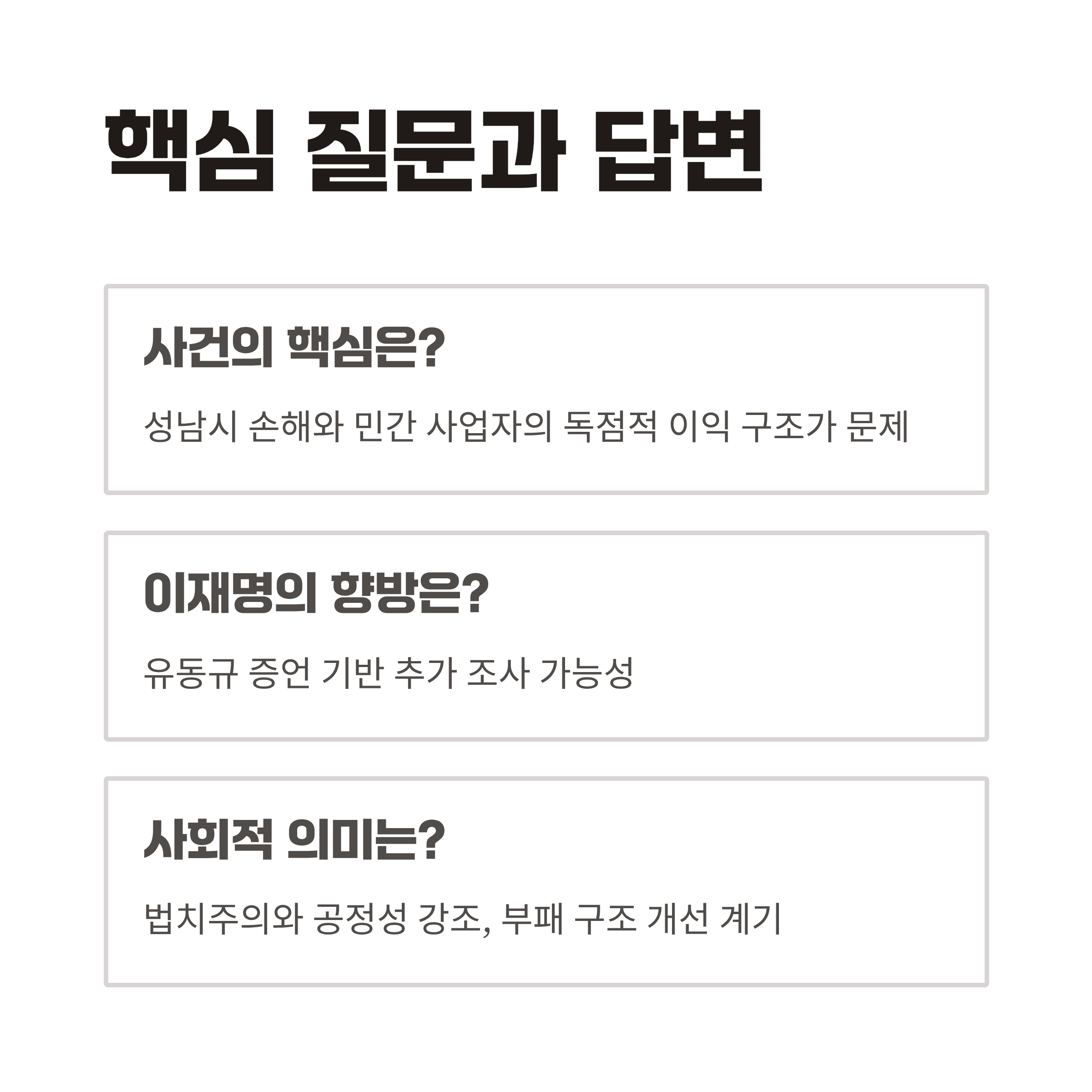 핵심 질문과 답변

사건의 핵심은?

성남시 손해와 민간 사업자의 독점적 이익 구조가 문제

이재명의 향방은?

유동규 증언 기반 추가 조사 가능성

사회적 의미는?

법치주의와 공정성 강조, 부패 구조 개선 계기